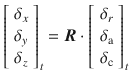 $\begin{bmatrix} \delta_x \\ \delta_y \\ \delta_z \end{bmatrix}_t = \boldsymbol{R} \cdot \begin{bmatrix} \delta_r \\ \delta_{\mathrm{a}} \\ \delta_{\mathrm{c}} \end{bmatrix}_t$